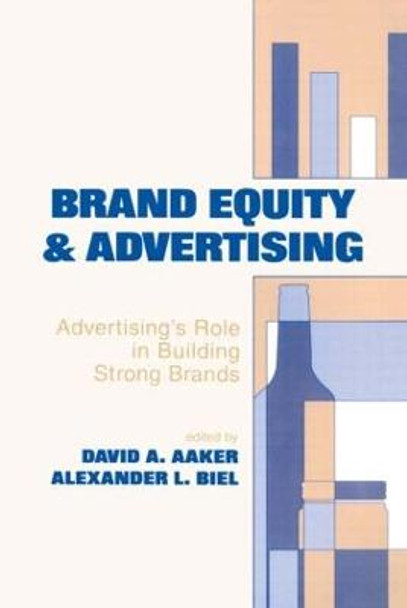 BRAND EQUITY & ADVERTISING

Advertising's Role in Building Strong Brands

edited by
DAVID A. AAKER
ALEXANDER L. BIEL